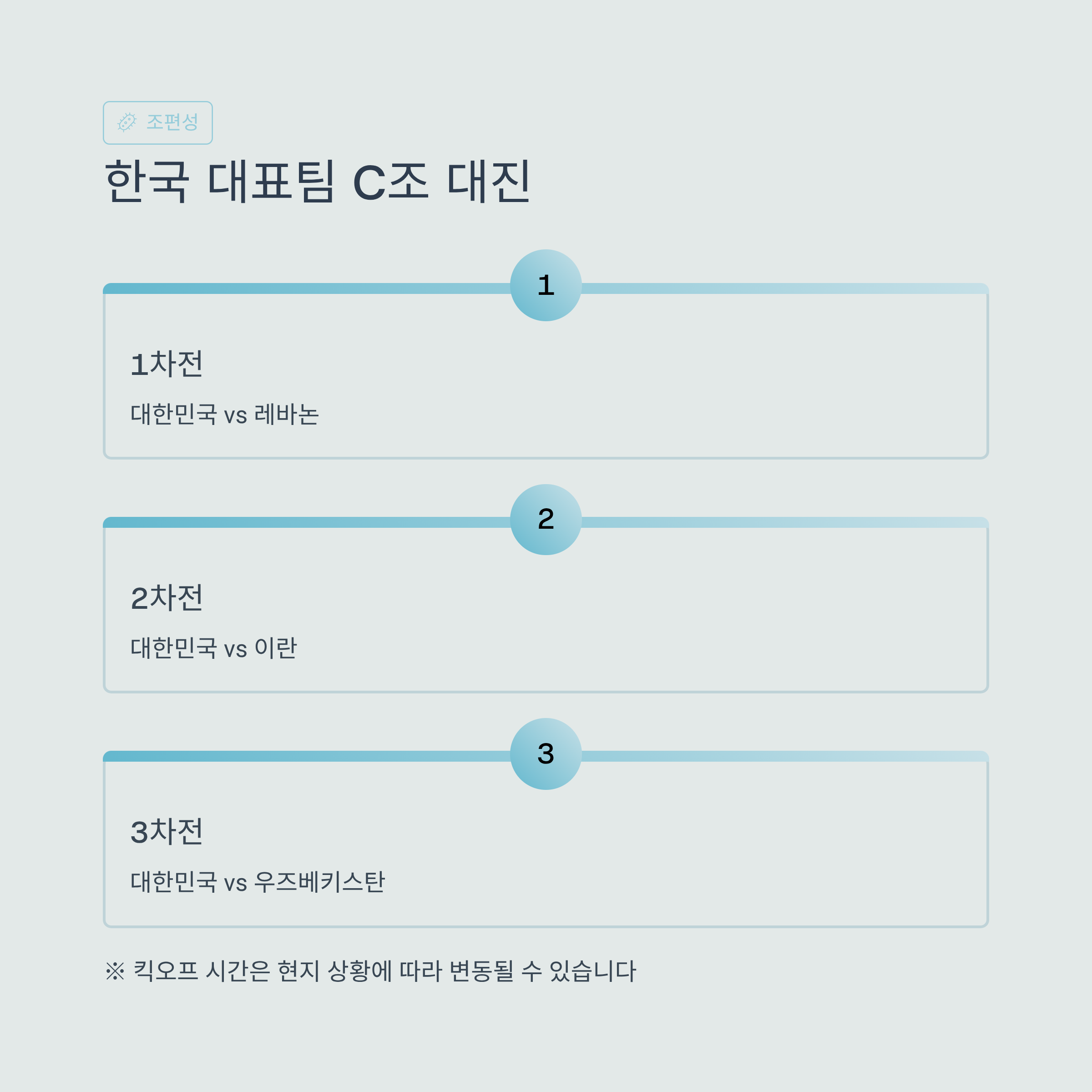 조편성

한국 대표팀 C조 대진

1

1차전

대한민국 vs 레바논

2

2차전

대한민국 vs 이란

3

3차전

대한민국 vs 우즈베키스탄

※ 킥오프 시간은 현지 상황에 따라 변동될 수 있습니다